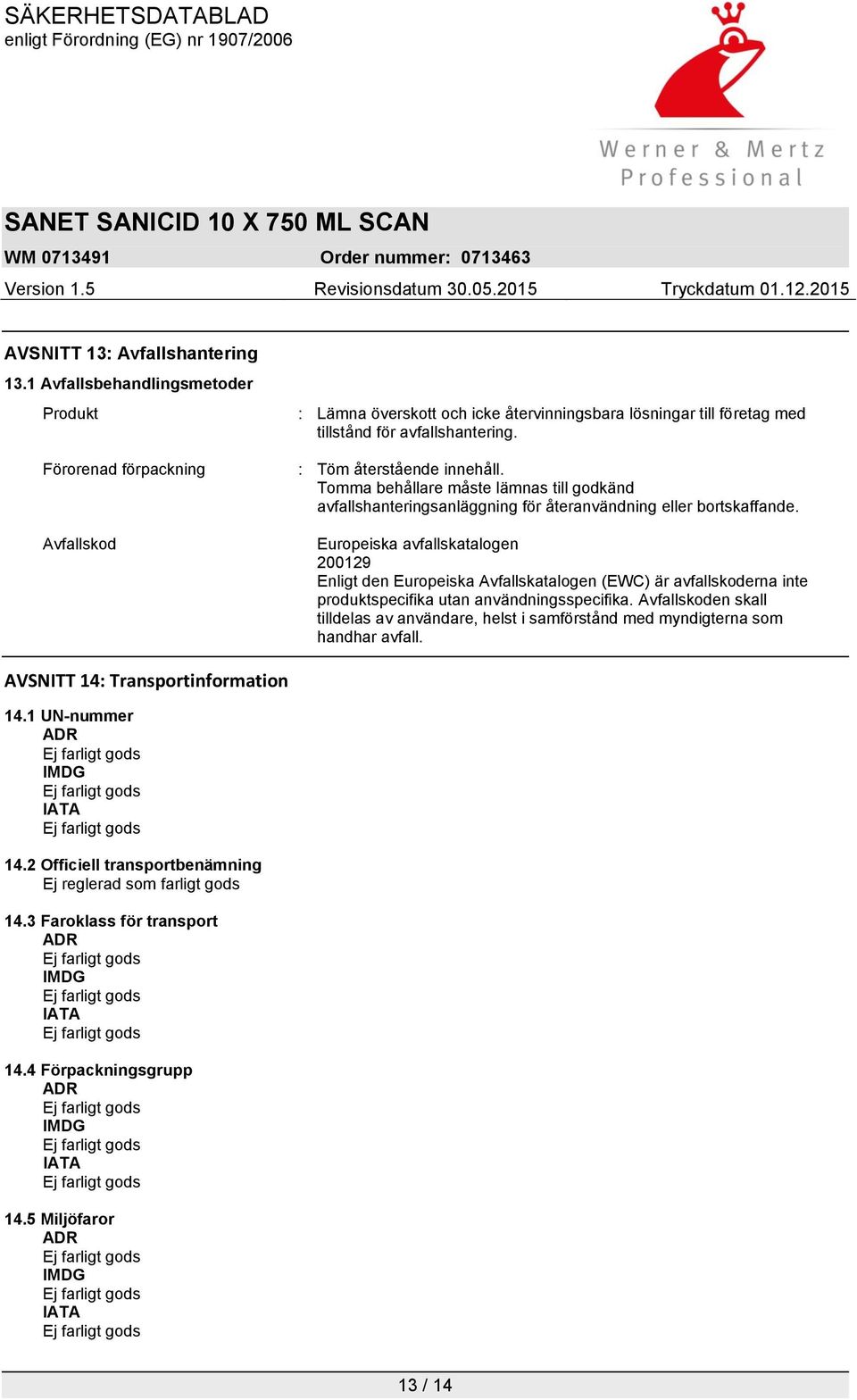 SÄKERHETSDATABLAD
enligt Förordning (EG) nr 1907/2006

Werner & Mertz Professional

SANET SANICID 10 X 750 ML SCAN
WM 0713491 Order nummer: 0713463
Version 1.5 Revisionsdatum 30.05.2015 Tryckdatum 01.12.2015

AVSNITT 13: Avfallshantering

13.1 Avfallsbehandlingsmetoder

Produkt : Lämna överskott och icke återvinningsbara lösningar till företag med tillstånd för avfallshantering.

Förorenad förpackning : Töm återstående innehåll.
Tomma behållare måste lämnas till godkänd avfallshanteringsanläggning för återanvändning eller bortskaffande.

Avfallskod Europeiska avfallskatalogen
200129
Enligt den Europeiska Avfallskatalogen (EWC) är avfallskoderna inte produktspecifika utan användningsspecifika. Avfallskoden skall tilldelas av användare, helst i samförstånd med myndigterna som handhar avfall.

AVSNITT 14: Transportinformation

14.1 UN-nummer
ADR
Ej farligt gods
IMDG
Ej farligt gods
IATA
Ej farligt gods

14.2 Officiell transportbenämning
Ej reglerad som farligt gods

14.3 Faroklass för transport
ADR
Ej farligt gods
IMDG
Ej farligt gods
IATA
Ej farligt gods

14.4 Förpackningsgrupp
ADR
Ej farligt gods
IMDG
Ej farligt gods
IATA
Ej farligt gods

14.5 Miljöfaror
ADR
Ej farligt gods
IMDG
Ej farligt gods
IATA
Ej farligt gods

13 / 14